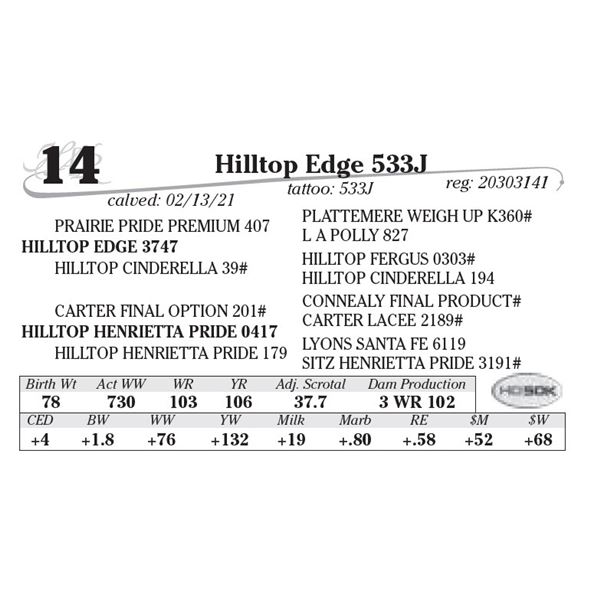 14

Hilltop Edge 533J

calved: 02/13/21 tattoo: 533J reg: 20303141

PRAIRIE PRIDE PREMIUM 407
HILLTOP EDGE 3747
HILLTOP CINDERELLA 39#

CARTER FINAL OPTION 201#
HILLTOP HENRIETTA PRIDE 0417
HILLTOP HENRIETTA PRIDE 179

PLATTEMERE WEIGH UP K360#
L A POLLY 827
HILLTOP FERGUS 0303#
HILLTOP CINDERELLA 194
CONNEALY FINAL PRODUCT#
CARTER LACEE 2189#
LYONS SANTA FE 6119
SITZ HENRIETTA PRIDE 3191#

| Birth Wt | Act WW | WR | YR | Adj. Scrotal | Dam Production |
|---|---|---|---|---|---|
| 78 | 730 | 103 | 106 | 37.7 | 3 WR 102 |

HD50K

| CED | BW | WW | YW | Milk | Marb | RE | $M | $W |
|---|---|---|---|---|---|---|---|---|
| +4 | +1.8 | +76 | +132 | +19 | +.80 | +.58 | +52 | +68 |